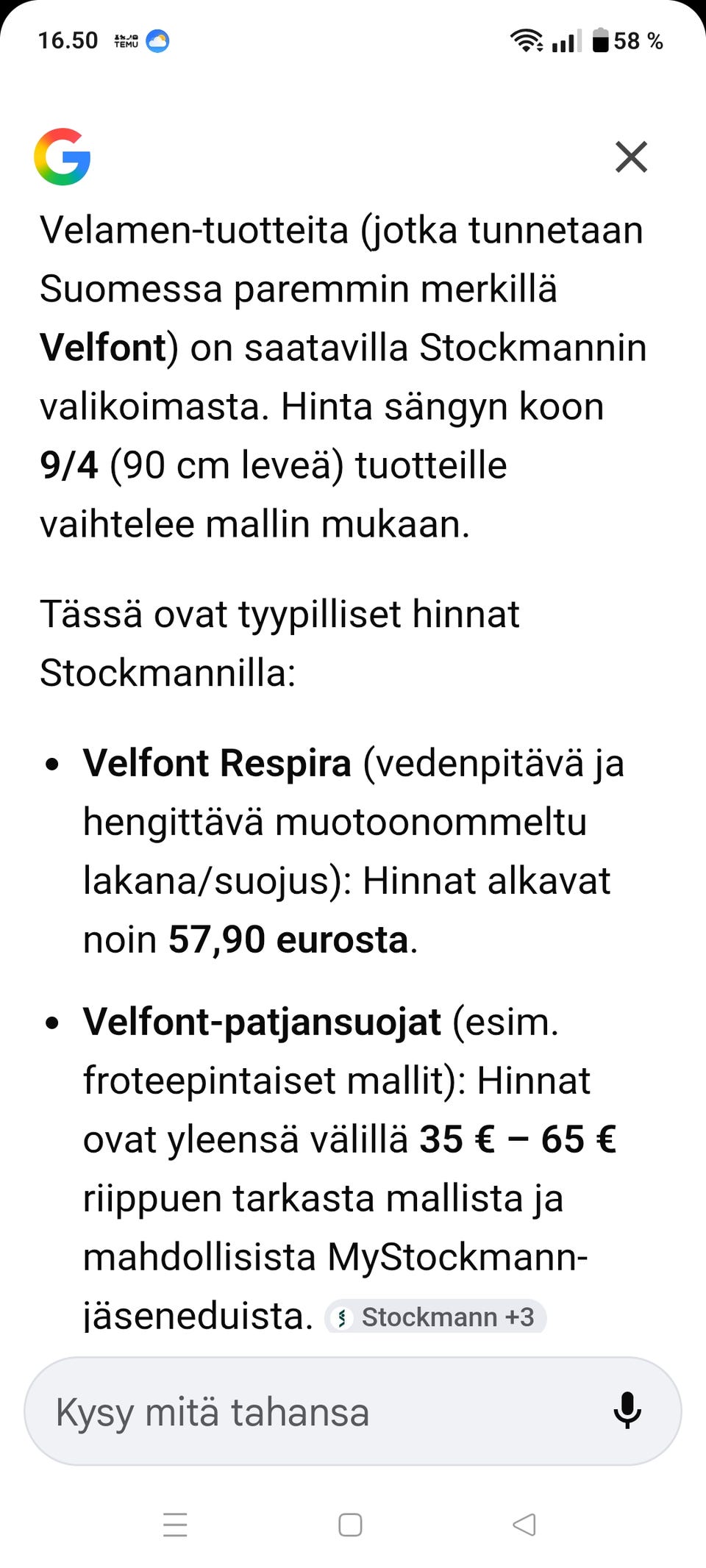 16.50 TEMU 58 %

Velamen-tuotteita (jotka tunnetaan Suomessa paremmin merkillä **Velfont**) on saatavilla Stockmannin valikoimasta. Hinta sängyn koon **9/4** (90 cm leveä) tuotteille vaihtelee mallin mukaan.

Tässä ovat tyypilliset hinnat Stockmannilla:

- **Velfont Respira** (vedenpitävä ja hengittävä muotoonommeltu lakana/suojus): Hinnat alkavat noin **57,90 eurosta**.
- **Velfont-patjansuojat** (esim. froteepintaiset mallit): Hinnat ovat yleensä välillä **35 € – 65 €** riippuen tarkasta mallista ja mahdollisista MyStockmann-jäseneduista. Stockmann +3

Kysy mitä tahansa